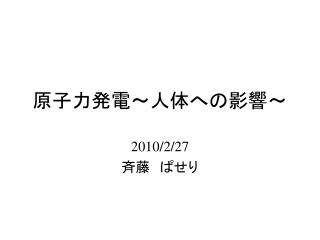 原子力発電～人体への影響～

2010/2/27
斉藤　ぱせり